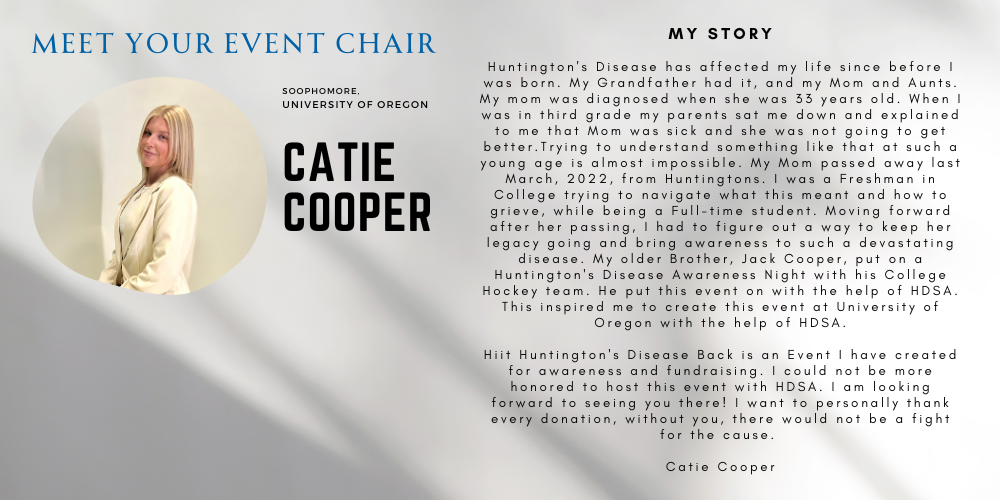 MEET YOUR EVENT CHAIR

SOOPHOMORE, UNIVERSITY OF OREGON

CATIE COOPER

MY STORY

Huntington's Disease has affected my life since before I was born. My Grandfather had it, and my Mom and Aunts. My mom was diagnosed when she was 33 years old. When I was in third grade my parents sat me down and explained to me that Mom was sick and she was not going to get better.Trying to understand something like that at such a young age is almost impossible. My Mom passed away last March, 2022, from Huntingtons. I was a Freshman in College trying to navigate what this meant and how to grieve, while being a Full-time student. Moving forward after her passing, I had to figure out a way to keep her legacy going and bring awareness to such a devastating disease. My older Brother, Jack Cooper, put on a Huntington's Disease Awareness Night with his College Hockey team. He put this event on with the help of HDSA. This inspired me to create this event at University of Oregon with the help of HDSA.

Hiit Huntington's Disease Back is an Event I have created for awareness and fundraising. I could not be more honored to host this event with HDSA. I am looking forward to seeing you there! I want to personally thank every donation, without you, there would not be a fight for the cause.

Catie Cooper